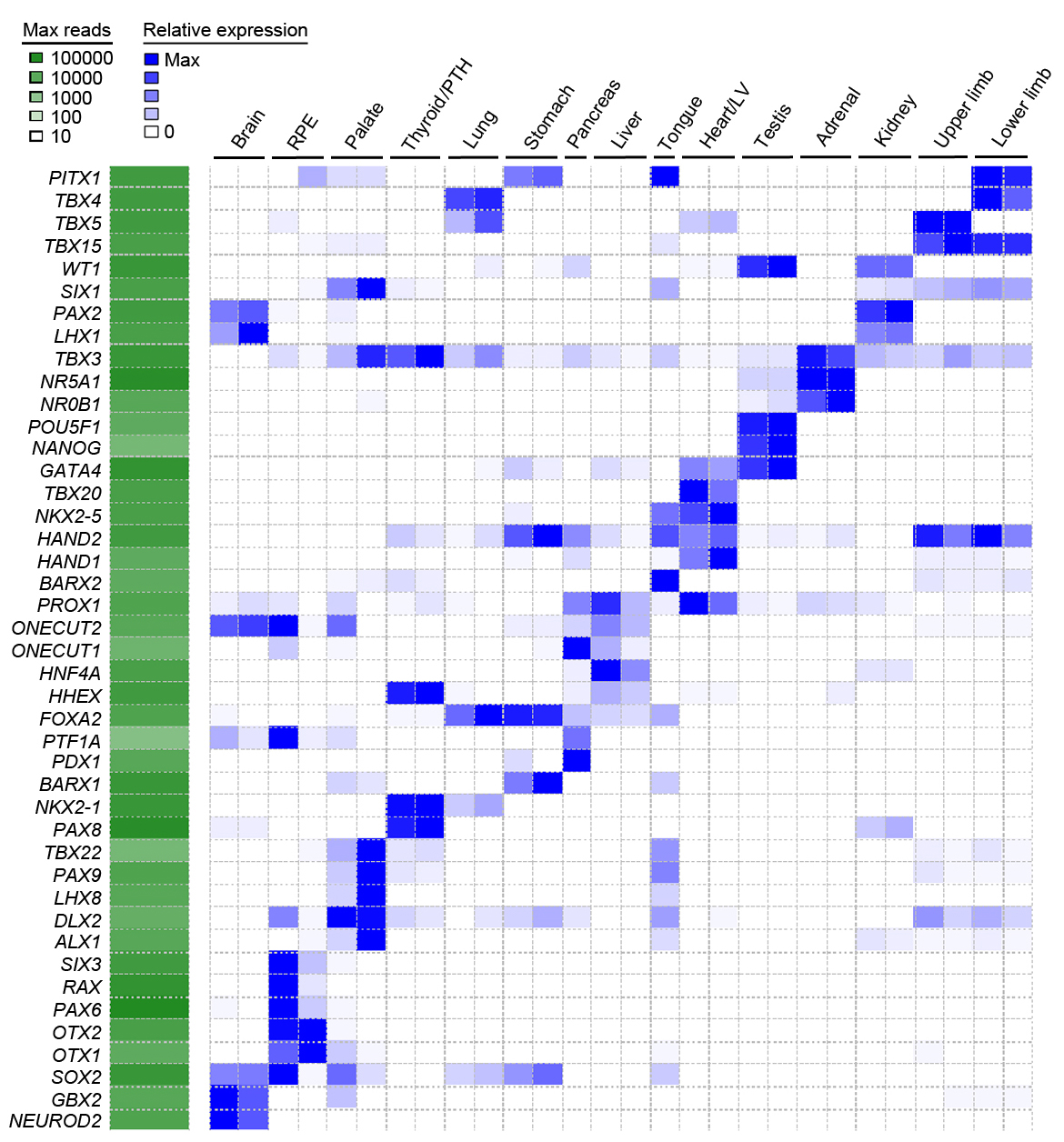 Max reads
100000
10000
1000
100
10

Relative expression
Max
0

Brain
RPE
Palate
Thyroid/PTH
Lung
Stomach
Pancreas
Liver
Tongue
Heart/LV
Testis
Adrenal
Kidney
Upper limb
Lower limb

PITX1
TBX4
TBX5
TBX15
WT1
SIX1
PAX2
LHX1
TBX3
NR5A1
NR0B1
POU5F1
NANOG
GATA4
TBX20
NKX2-5
HAND2
HAND1
BARX2
PROX1
ONECUT2
ONECUT1
HNF4A
HHEX
FOXA2
PTF1A
PDX1
BARX1
NKX2-1
PAX8
TBX22
PAX9
LHX8
DLX2
ALX1
SIX3
RAX
PAX6
OTX2
OTX1
SOX2
GBX2
NEUROD2